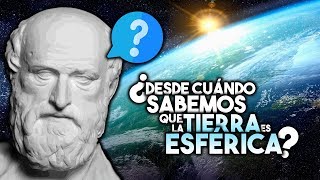 ?

¿DESDE CUÁNDO SABEMOS QUE LA TIERRA ES ESFÉRICA?